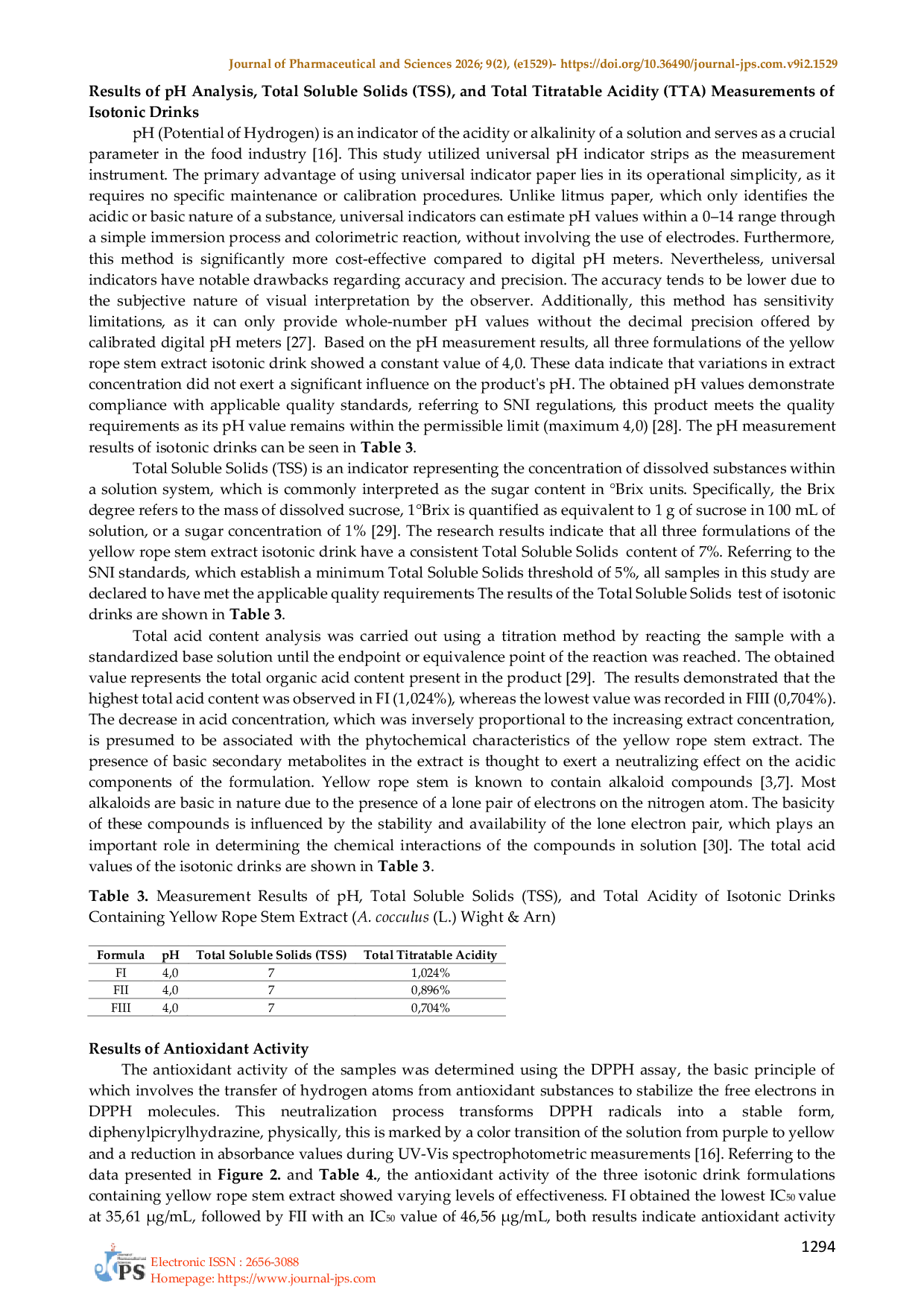 Journal of Pharmaceutical and Sciences 2026; 9(2), (e1529)- https://doi.org/10.36490/journal-jps.com.v9i2.1529

Results of pH Analysis, Total Soluble Solids (TSS), and Total Titratable Acidity (TTA) Measurements of Isotonic Drinks

pH (Potential of Hydrogen) is an indicator of the acidity or alkalinity of a solution and serves as a crucial parameter in the food industry [16]. This study utilized universal pH indicator strips as the measurement instrument. The primary advantage of using universal indicator paper lies in its operational simplicity, as it requires no specific maintenance or calibration procedures. Unlike litmus paper, which only identifies the acidic or basic nature of a substance, universal indicators can estimate pH values within a 0–14 range through a simple immersion process and colorimetric reaction, without involving the use of electrodes. Furthermore, this method is significantly more cost-effective compared to digital pH meters. Nevertheless, universal indicators have notable drawbacks regarding accuracy and precision. The accuracy tends to be lower due to the subjective nature of visual interpretation by the observer. Additionally, this method has sensitivity limitations, as it can only provide whole-number pH values without the decimal precision offered by calibrated digital pH meters [27]. Based on the pH measurement results, all three formulations of the yellow rope stem extract isotonic drink showed a constant value of 4,0. These data indicate that variations in extract concentration did not exert a significant influence on the product's pH. The obtained pH values demonstrate compliance with applicable quality standards, referring to SNI regulations, this product meets the quality requirements as its pH value remains within the permissible limit (maximum 4,0) [28]. The pH measurement results of isotonic drinks can be seen in Table 3.

Total Soluble Solids (TSS) is an indicator representing the concentration of dissolved substances within a solution system, which is commonly interpreted as the sugar content in °Brix units. Specifically, the Brix degree refers to the mass of dissolved sucrose, 1°Brix is quantified as equivalent to 1 g of sucrose in 100 mL of solution, or a sugar concentration of 1% [29]. The research results indicate that all three formulations of the yellow rope stem extract isotonic drink have a consistent Total Soluble Solids content of 7%. Referring to the SNI standards, which establish a minimum Total Soluble Solids threshold of 5%, all samples in this study are declared to have met the applicable quality requirements The results of the Total Soluble Solids test of isotonic drinks are shown in Table 3.

Total acid content analysis was carried out using a titration method by reacting the sample with a standardized base solution until the endpoint or equivalence point of the reaction was reached. The obtained value represents the total organic acid content present in the product [29]. The results demonstrated that the highest total acid content was observed in FI (1,024%), whereas the lowest value was recorded in FIII (0,704%). The decrease in acid concentration, which was inversely proportional to the increasing extract concentration, is presumed to be associated with the phytochemical characteristics of the yellow rope stem extract. The presence of basic secondary metabolites in the extract is thought to exert a neutralizing effect on the acidic components of the formulation. Yellow rope stem is known to contain alkaloid compounds [3,7]. Most alkaloids are basic in nature due to the presence of a lone pair of electrons on the nitrogen atom. The basicity of these compounds is influenced by the stability and availability of the lone electron pair, which plays an important role in determining the chemical interactions of the compounds in solution [30]. The total acid values of the isotonic drinks are shown in Table 3.

Table 3. Measurement Results of pH, Total Soluble Solids (TSS), and Total Acidity of Isotonic Drinks Containing Yellow Rope Stem Extract (A. cocculus (L.) Wight & Arn)

| Formula | pH | Total Soluble Solids (TSS) | Total Titratable Acidity |
|---|---|---|---|
| FI | 4,0 | 7 | 1,024% |
| FII | 4,0 | 7 | 0,896% |
| FIII | 4,0 | 7 | 0,704% |

Results of Antioxidant Activity

The antioxidant activity of the samples was determined using the DPPH assay, the basic principle of which involves the transfer of hydrogen atoms from antioxidant substances to stabilize the free electrons in DPPH molecules. This neutralization process transforms DPPH radicals into a stable form, diphenylpicrylhydrazine, physically, this is marked by a color transition of the solution from purple to yellow and a reduction in absorbance values during UV-Vis spectrophotometric measurements [16]. Referring to the data presented in Figure 2. and Table 4., the antioxidant activity of the three isotonic drink formulations containing yellow rope stem extract showed varying levels of effectiveness. FI obtained the lowest $IC_{50}$ value at 35,61 μg/mL, followed by FII with an $IC_{50}$ value of 46,56 μg/mL, both results indicate antioxidant activity

1294

Electronic ISSN : 2656-3088
Homepage: https://www.journal-jps.com